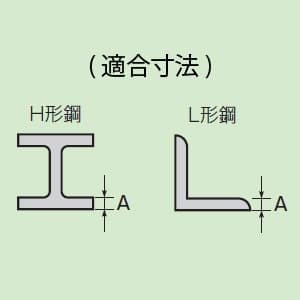 （適合寸法）

H形鋼

A

L形鋼

A